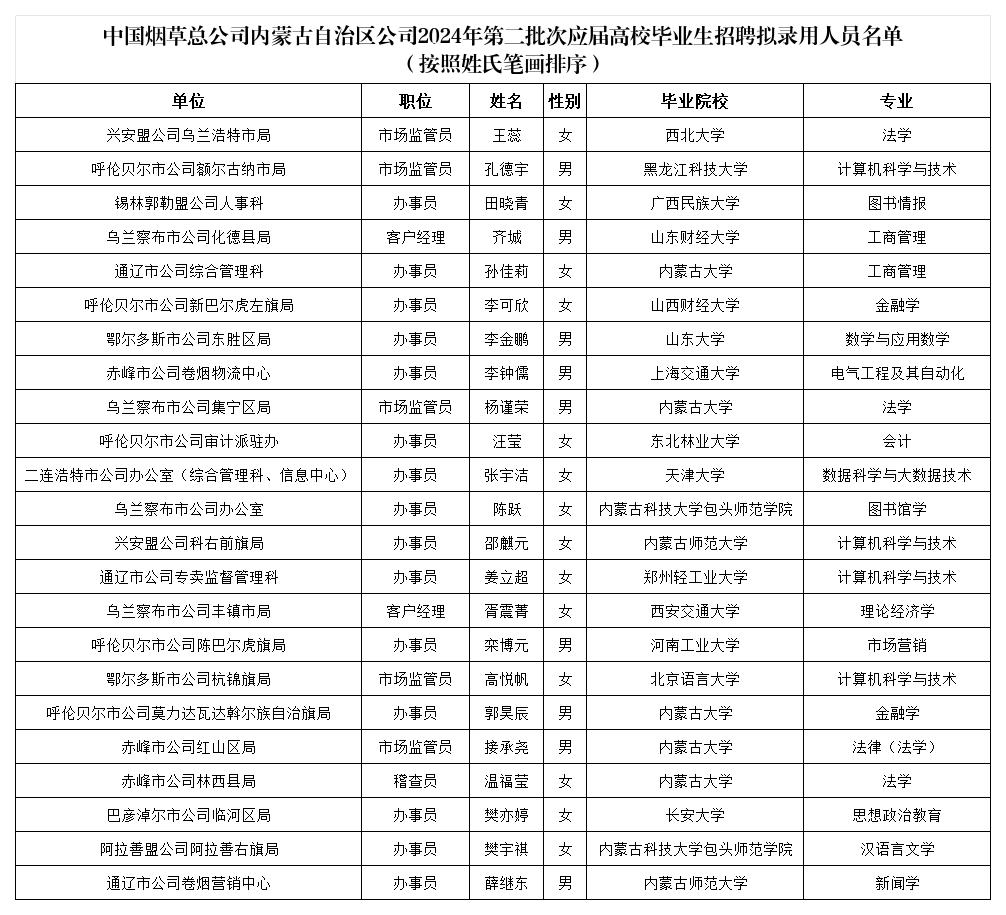 中国烟草总公司内蒙古自治区公司2024年第二批次应届高校毕业生招聘拟录用人员名单
（按照姓氏笔画排序）

| 单位 | 职位 | 姓名 | 性别 | 毕业院校 | 专业 |
|---|---|---|---|---|---|
| 兴安盟公司乌兰浩特市局 | 市场监管员 | 王蕊 | 女 | 西北大学 | 法学 |
| 呼伦贝尔市公司额尔古纳市局 | 市场监管员 | 孔德宇 | 男 | 黑龙江科技大学 | 计算机科学与技术 |
| 锡林郭勒盟公司人事科 | 办事员 | 田晓青 | 女 | 广西民族大学 | 图书情报 |
| 乌兰察布市公司化德县局 | 客户经理 | 齐城 | 男 | 山东财经大学 | 工商管理 |
| 通辽市公司综合管理科 | 办事员 | 孙佳莉 | 女 | 内蒙古大学 | 工商管理 |
| 呼伦贝尔市公司新巴尔虎左旗局 | 办事员 | 李可欣 | 女 | 山西财经大学 | 金融学 |
| 鄂尔多斯市公司东胜区局 | 办事员 | 李金鹏 | 男 | 山东大学 | 数学与应用数学 |
| 赤峰市公司卷烟物流中心 | 办事员 | 李钟儒 | 男 | 上海交通大学 | 电气工程及其自动化 |
| 乌兰察布市公司集宁区局 | 市场监管员 | 杨谨荣 | 男 | 内蒙古大学 | 法学 |
| 呼伦贝尔市公司审计派驻办 | 办事员 | 汪莹 | 女 | 东北林业大学 | 会计 |
| 二连浩特市公司办公室（综合管理科、信息中心） | 办事员 | 张宇洁 | 女 | 天津大学 | 数据科学与大数据技术 |
| 乌兰察布市公司办公室 | 办事员 | 陈跃 | 女 | 内蒙古科技大学包头师范学院 | 图书馆学 |
| 兴安盟公司科右前旗局 | 办事员 | 邵麒元 | 女 | 内蒙古师范大学 | 计算机科学与技术 |
| 通辽市公司专卖监督管理科 | 办事员 | 姜立超 | 女 | 郑州轻工业大学 | 计算机科学与技术 |
| 乌兰察布市公司丰镇市局 | 客户经理 | 胥震菁 | 女 | 西安交通大学 | 理论经济学 |
| 呼伦贝尔市公司陈巴尔虎旗局 | 办事员 | 栾博元 | 男 | 河南工业大学 | 市场营销 |
| 鄂尔多斯市公司杭锦旗局 | 市场监管员 | 高悦帆 | 女 | 北京语言大学 | 计算机科学与技术 |
| 呼伦贝尔市公司莫力达瓦达斡尔族自治旗局 | 办事员 | 郭昊辰 | 男 | 内蒙古大学 | 金融学 |
| 赤峰市公司红山区局 | 市场监管员 | 接承尧 | 男 | 内蒙古大学 | 法律（法学） |
| 赤峰市公司林西县局 | 稽查员 | 温福莹 | 女 | 内蒙古大学 | 法学 |
| 巴彦淖尔市公司临河区局 | 办事员 | 樊亦婷 | 女 | 长安大学 | 思想政治教育 |
| 阿拉善盟公司阿拉善右旗局 | 办事员 | 樊宇祺 | 女 | 内蒙古科技大学包头师范学院 | 汉语言文学 |
| 通辽市公司卷烟营销中心 | 办事员 | 薛继东 | 男 | 内蒙古师范大学 | 新闻学 |